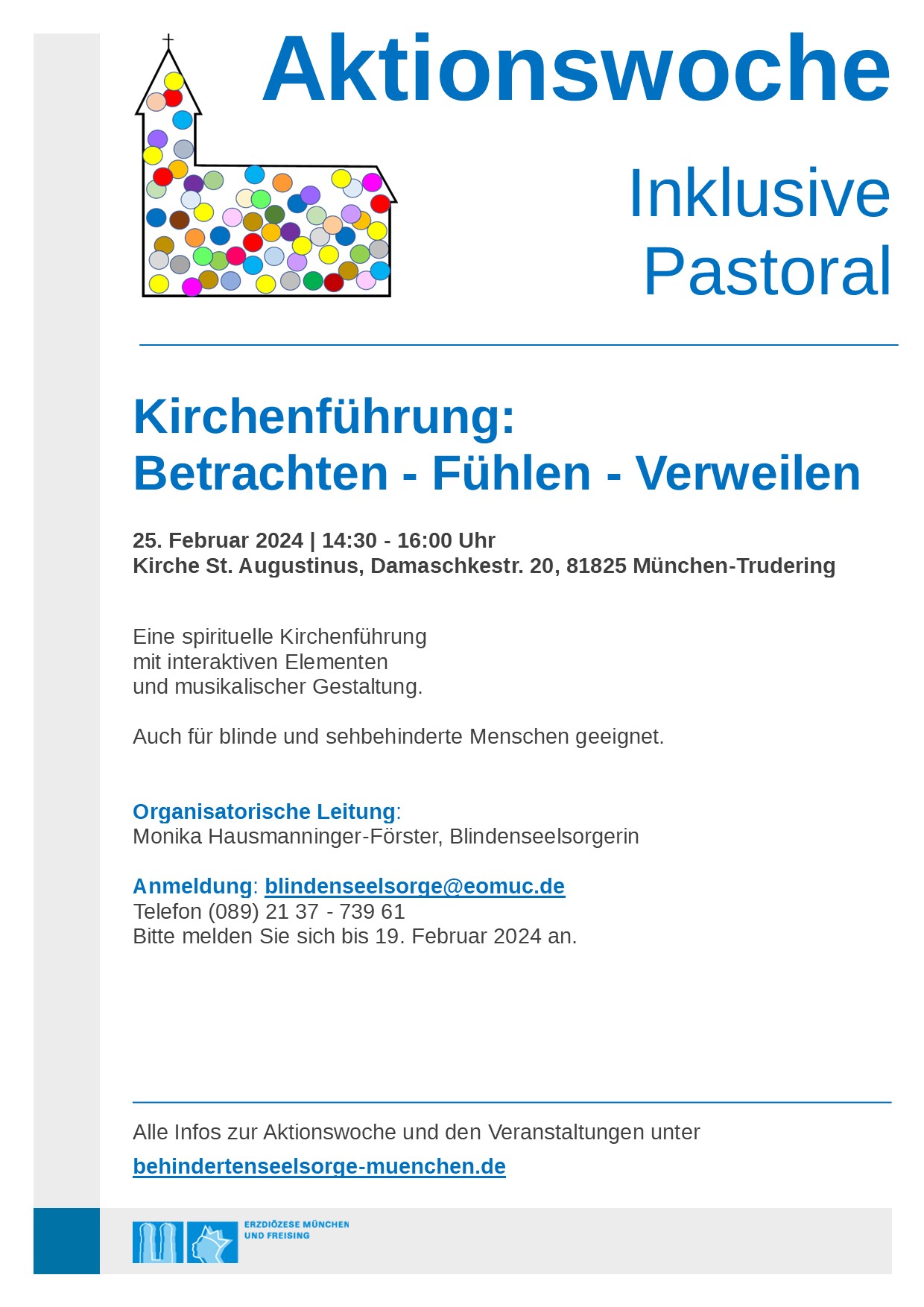 Aktionswoche

Inklusive
Pastoral

Kirchenführung:
Betrachten - Fühlen - Verweilen

25. Februar 2024 | 14:30 - 16:00 Uhr
Kirche St. Augustinus, Damaschkestr. 20, 81825 München-Trudering

Eine spirituelle Kirchenführung
mit interaktiven Elementen
und musikalischer Gestaltung.

Auch für blinde und sehbehinderte Menschen geeignet.

Organisatorische Leitung:
Monika Hausmanninger-Förster, Blindenseelsorgerin

Anmeldung: blindenseelsorge@eomuc.de
Telefon (089) 21 37 - 739 61
Bitte melden Sie sich bis 19. Februar 2024 an.

Alle Infos zur Aktionswoche und den Veranstaltungen unter
behindertenseelsorge-muenchen.de

ERZDIÖZESE MÜNCHEN
UND FREISING